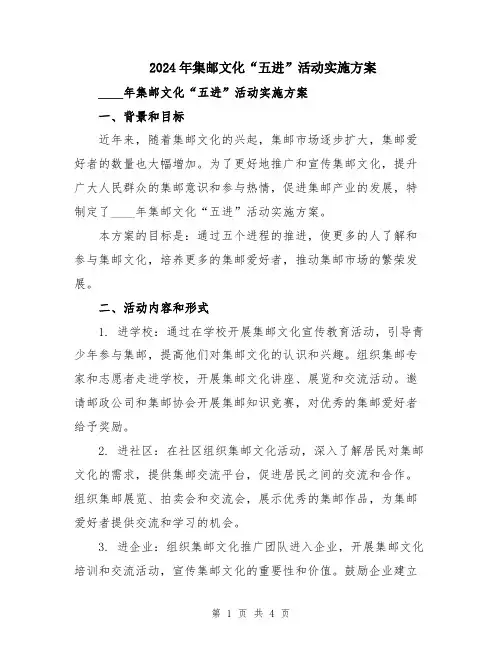 2024年集邮文化“五进”活动实施方案

____年集邮文化“五进”活动实施方案

一、背景和目标

近年来，随着集邮文化的兴起，集邮市场逐步扩大，集邮爱好者的数量也大幅增加。为了更好地推广和宣传集邮文化，提升广大人民群众的集邮意识和参与热情，促进集邮产业的发展，特制定了____年集邮文化“五进”活动实施方案。

本方案的目标是：通过五个进程的推进，使更多的人了解和参与集邮文化，培养更多的集邮爱好者，推动集邮市场的繁荣发展。

二、活动内容和形式

1. 进学校：通过在学校开展集邮文化宣传教育活动，引导青少年参与集邮，提高他们对集邮文化的认识和兴趣。组织集邮专家和志愿者走进学校，开展集邮文化讲座、展览和交流活动。邀请邮政公司和集邮协会开展集邮知识竞赛，对优秀的集邮爱好者给予奖励。

2. 进社区：在社区组织集邮文化活动，深入了解居民对集邮文化的需求，提供集邮交流平台，促进居民之间的交流和合作。组织集邮展览、拍卖会和交流会，展示优秀的集邮作品，为集邮爱好者提供交流和学习的机会。

3. 进企业：组织集邮文化推广团队进入企业，开展集邮文化培训和交流活动，宣传集邮文化的重要性和价值。鼓励企业建立

第 1 页 共 4 页